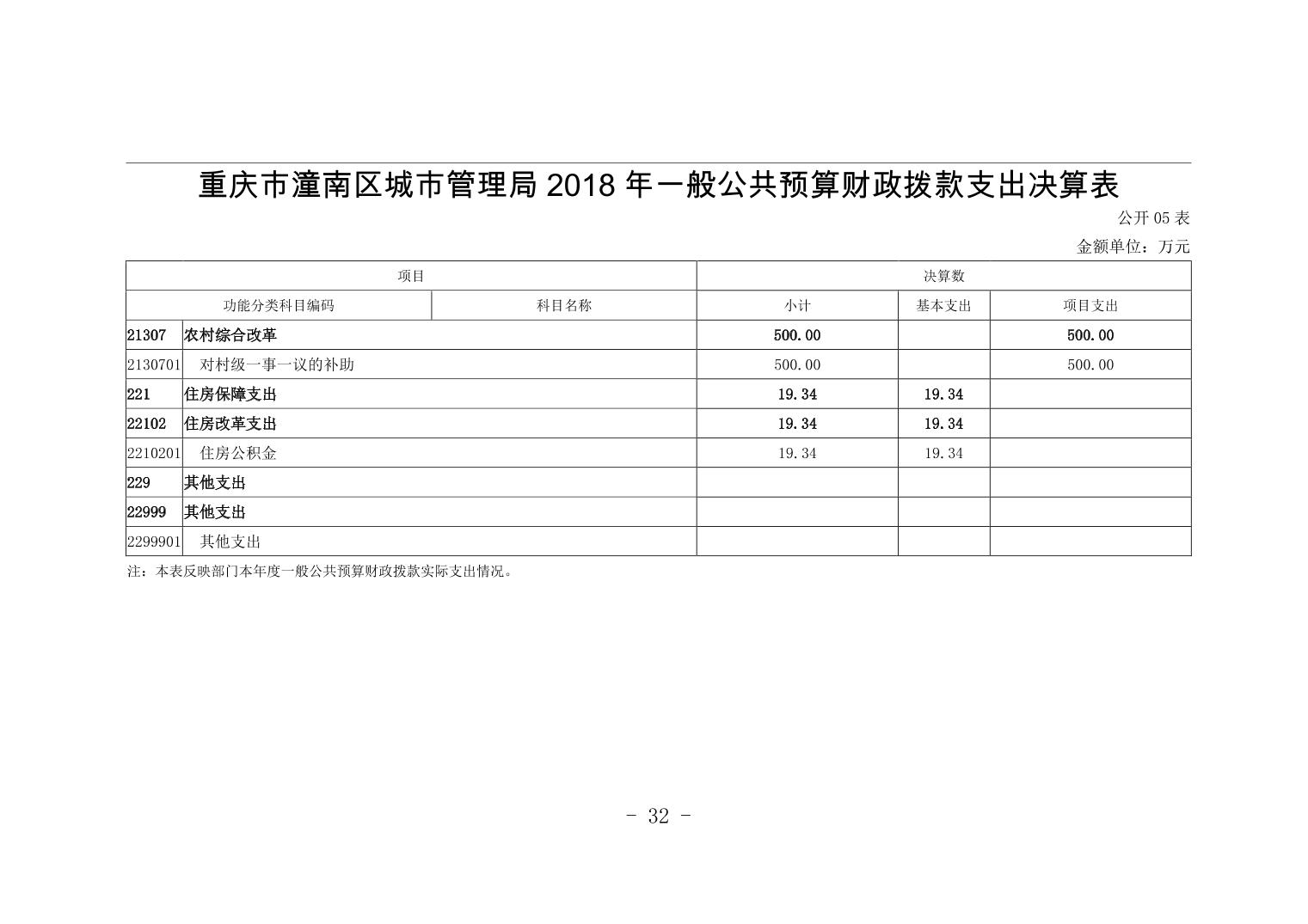 重庆市潼南区城市管理局 2018 年一般公共预算财政拨款支出决算表

公开 05 表

金额单位：万元

| 项目 | | 决算数 | | |
|---|---|---|---|---|
| 功能分类科目编码 | 科目名称 | 小计 | 基本支出 | 项目支出 |
| 21307 | 农村综合改革 | 500.00 | | 500.00 |
| 2130701 | 对村级一事一议的补助 | 500.00 | | 500.00 |
| 221 | 住房保障支出 | 19.34 | 19.34 | |
| 22102 | 住房改革支出 | 19.34 | 19.34 | |
| 2210201 | 住房公积金 | 19.34 | 19.34 | |
| 229 | 其他支出 | | | |
| 22999 | 其他支出 | | | |
| 2299901 | 其他支出 | | | |

注：本表反映部门本年度一般公共预算财政拨款实际支出情况。

- 32 -